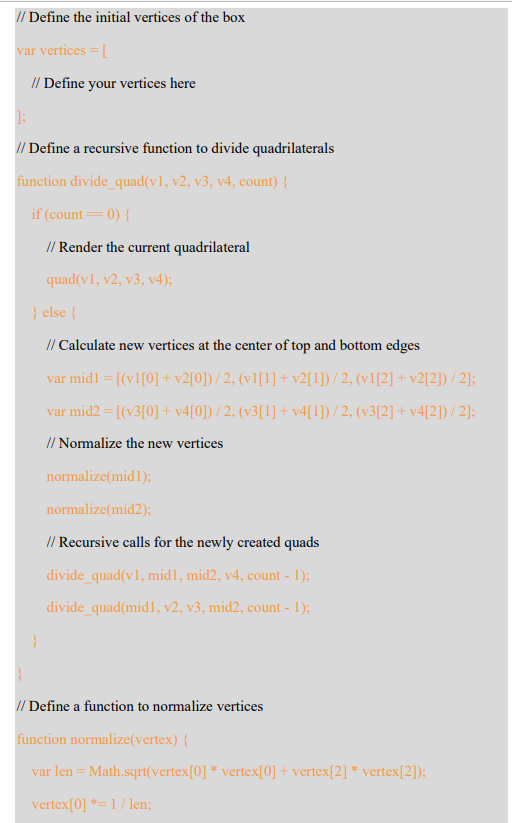 // Define the initial vertices of the box

var vertices = [

// Define your vertices here

];

// Define a recursive function to divide quadrilaterals

function divide_quad(v1, v2, v3, v4, count) {

if (count == 0) {

// Render the current quadrilateral

quad(v1, v2, v3, v4);

} else {

// Calculate new vertices at the center of top and bottom edges

var mid1 = [(v1[0] + v2[0]) / 2, (v1[1] + v2[1]) / 2, (v1[2] + v2[2]) / 2];

var mid2 = [(v3[0] + v4[0]) / 2, (v3[1] + v4[1]) / 2, (v3[2] + v4[2]) / 2];

// Normalize the new vertices

normalize(mid1);

normalize(mid2);

// Recursive calls for the newly created quads

divide_quad(v1, mid1, mid2, v4, count - 1);

divide_quad(mid1, v2, v3, mid2, count - 1);

}

}

// Define a function to normalize vertices

function normalize(vertex) {

var len = Math.sqrt(vertex[0] * vertex[0] + vertex[2] * vertex[2]);

vertex[0] *= 1 / len;